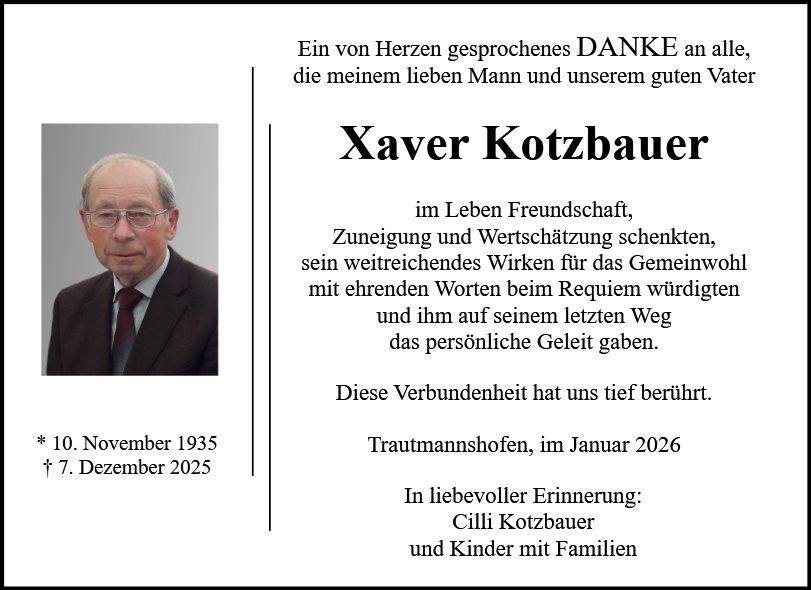 * 10. November 1935
† 7. Dezember 2025

Ein von Herzen gesprochenes DANKE an alle, die meinem lieben Mann und unserem guten Vater

Xaver Kotzbauer

im Leben Freundschaft,
Zuneigung und Wertschätzung schenkten,
sein weitreichendes Wirken für das Gemeinwohl
mit ehrenden Worten beim Requiem würdigten
und ihm auf seinem letzten Weg
das persönliche Geleit gaben.

Diese Verbundenheit hat uns tief berührt.

Trautmannshofen, im Januar 2026

In liebevoller Erinnerung:
Cilli Kotzbauer
und Kinder mit Familien